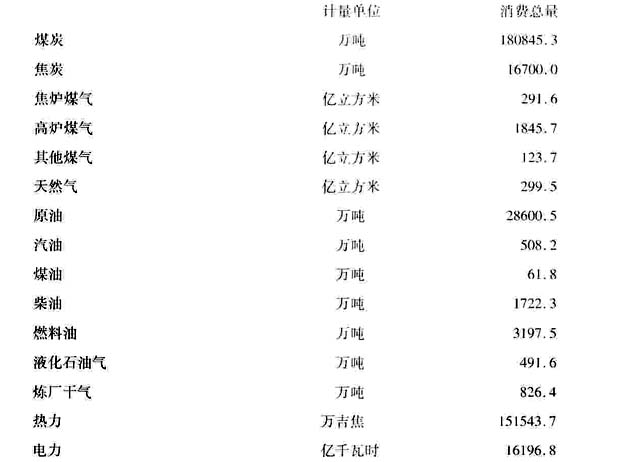 |  | 计量单位 | 消费总量 |
|---|---|---|
| 煤炭 | 万吨 | 180845.3 |
| 焦炭 | 万吨 | 16700.0 |
| 焦炉煤气 | 亿立方米 | 291.6 |
| 高炉煤气 | 亿立方米 | 1845.7 |
| 其他煤气 | 亿立方米 | 123.7 |
| 天然气 | 亿立方米 | 299.5 |
| 原油 | 万吨 | 28600.5 |
| 汽油 | 万吨 | 508.2 |
| 煤油 | 万吨 | 61.8 |
| 柴油 | 万吨 | 1722.3 |
| 燃料油 | 万吨 | 3197.5 |
| 液化石油气 | 万吨 | 491.6 |
| 炼厂干气 | 万吨 | 826.4 |
| 热力 | 万吉焦 | 151543.7 |
| 电力 | 亿千瓦时 | 16196.8 |